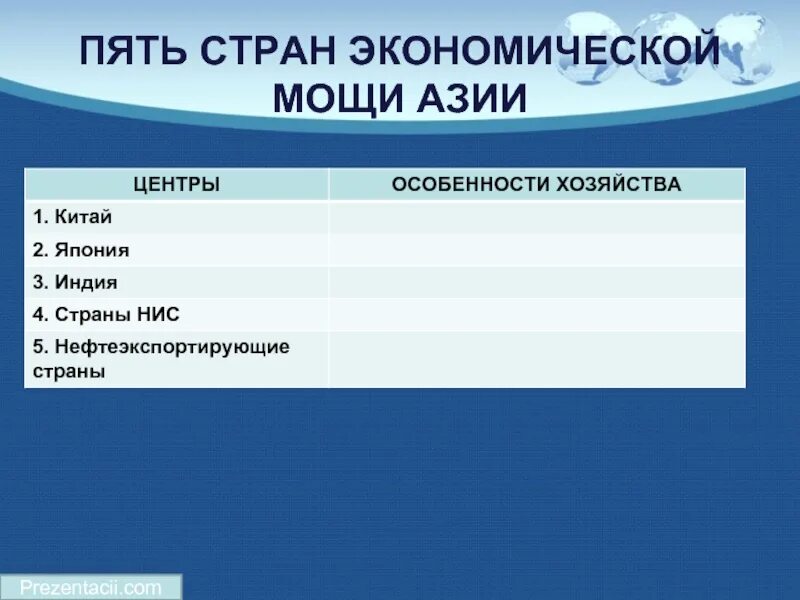 ПЯТЬ СТРАН ЭКОНОМИЧЕСКОЙ МОЩИ АЗИИ

| ЦЕНТРЫ | ОСОБЕННОСТИ ХОЗЯЙСТВА |
|---|---|
| 1. Китай | |
| 2. Япония | |
| 3. Индия | |
| 4. Страны НИС | |
| 5. Нефтеэкспортирующие страны | |

Prezentacii.com